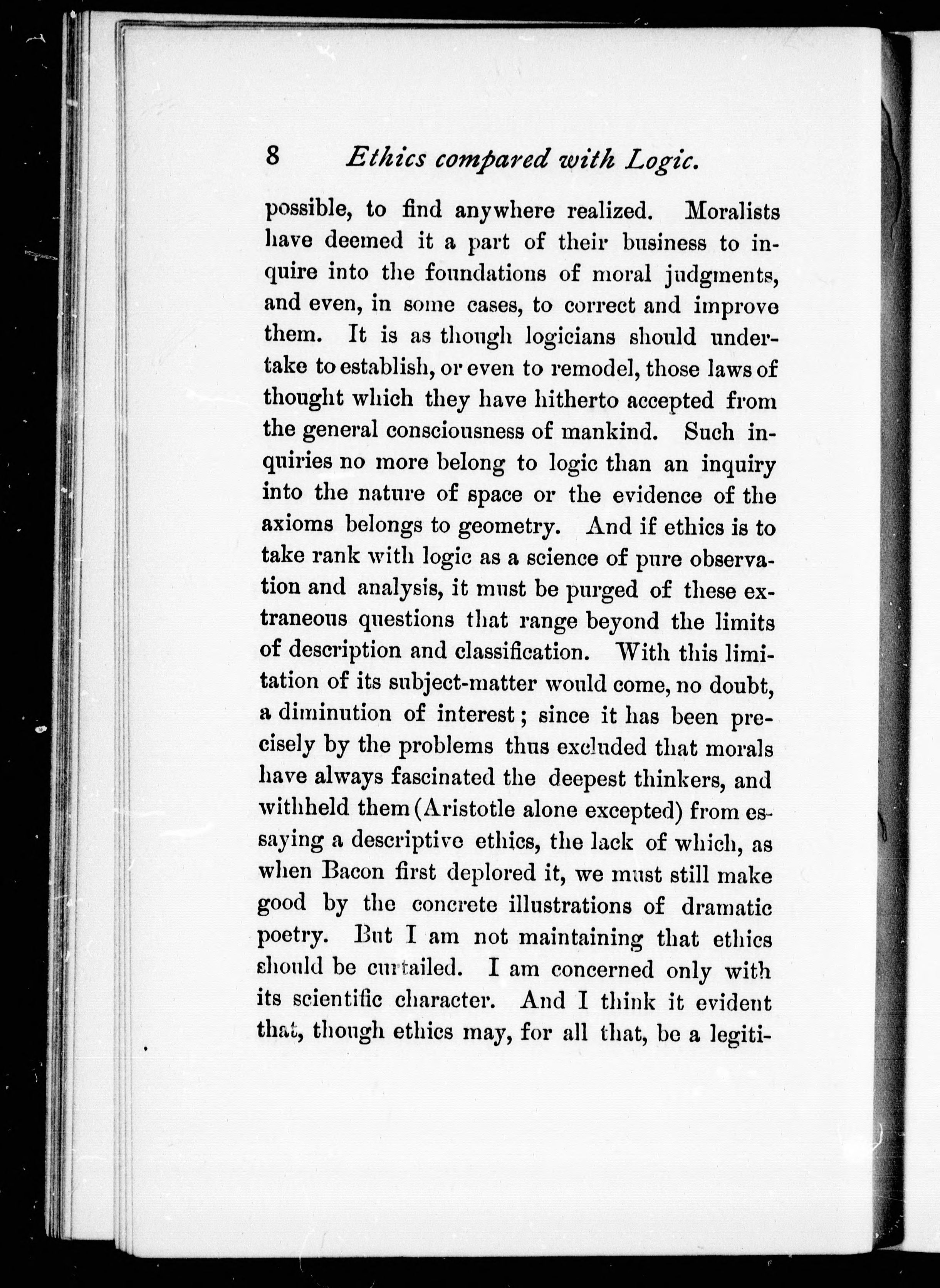 8 Ethics compared with Logic.

possible, to find anywhere realized. Moralists have deemed it a part of their business to inquire into the foundations of moral judgments, and even, in some cases, to correct and improve them. It is as though logicians should undertake to establish, or even to remodel, those laws of thought which they have hitherto accepted from the general consciousness of mankind. Such inquiries no more belong to logic than an inquiry into the nature of space or the evidence of the axioms belongs to geometry. And if ethics is to take rank with logic as a science of pure observation and analysis, it must be purged of these extraneous questions that range beyond the limits of description and classification. With this limitation of its subject-matter would come, no doubt, a diminution of interest; since it has been precisely by the problems thus excluded that morals have always fascinated the deepest thinkers, and withheld them (Aristotle alone excepted) from essaying a descriptive ethics, the lack of which, as when Bacon first deplored it, we must still make good by the concrete illustrations of dramatic poetry. But I am not maintaining that ethics should be curtailed. I am concerned only with its scientific character. And I think it evident that, though ethics may, for all that, be a legiti-